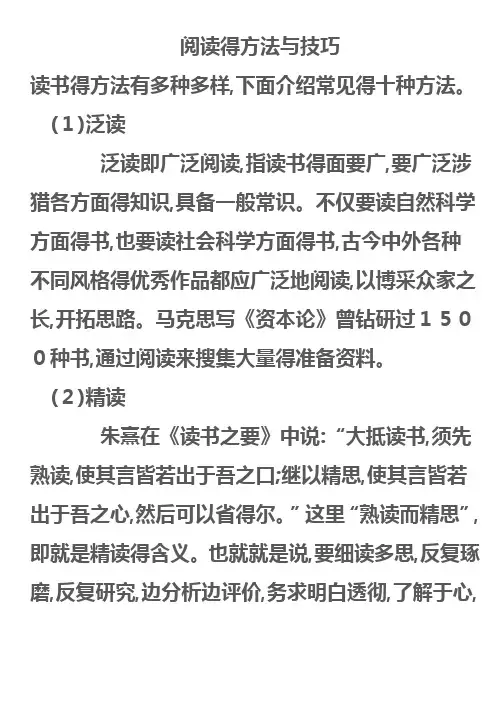 阅读得方法与技巧

读书得方法有多种多样,下面介绍常见得十种方法。

（1）泛读

泛读即广泛阅读,指读书得面要广,要广泛涉猎各方面得知识,具备一般常识。不仅要读自然科学方面得书,也要读社会科学方面得书,古今中外各种不同风格得优秀作品都应广泛地阅读,以博采众家之长,开拓思路。马克思写《资本论》曾钻研过１５００种书,通过阅读来搜集大量得准备资料。

（2）精读

朱熹在《读书之要》中说:“大抵读书,须先熟读,使其言皆若出于吾之口;继以精思,使其言皆若出于吾之心,然后可以省得尔。”这里“熟读而精思”,即就是精读得含义。也就就是说,要细读多思,反复琢磨,反复研究,边分析边评价,务求明白透彻,了解于心,